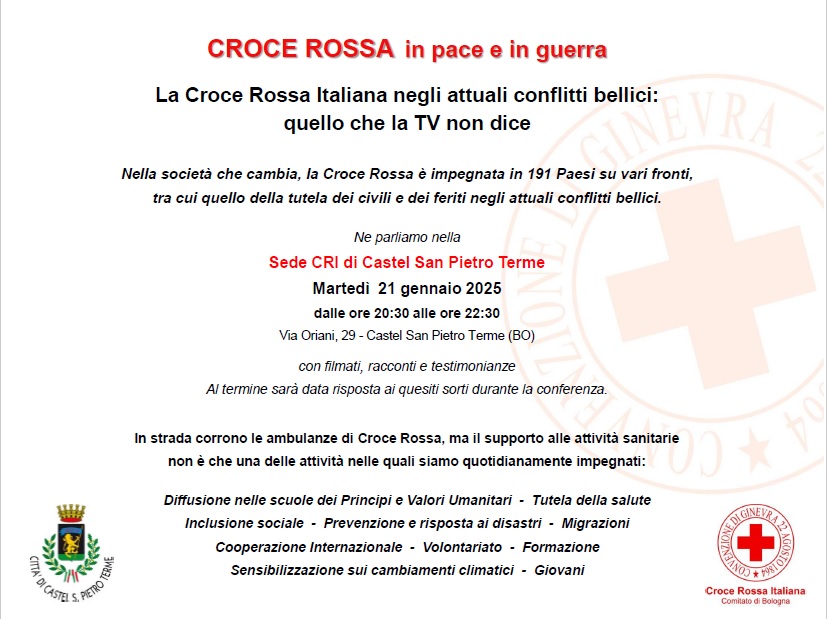 CROCE ROSSA in pace e in guerra

La Croce Rossa Italiana negli attuali conflitti bellici: quello che la TV non dice

Nella società che cambia, la Croce Rossa è impegnata in 191 Paesi su vari fronti, tra cui quello della tutela dei civili e dei feriti negli attuali conflitti bellici.

Ne parliamo nella

Sede CRI di Castel San Pietro Terme

Martedì 21 gennaio 2025

dalle ore 20:30 alle ore 22:30

Via Oriani, 29 - Castel San Pietro Terme (BO)

con filmati, racconti e testimonianze

Al termine sarà data risposta ai quesiti sorti durante la conferenza.

In strada corrono le ambulanze di Croce Rossa, ma il supporto alle attività sanitarie non è che una delle attività nelle quali siamo quotidianamente impegnati:

Diffusione nelle scuole dei Principi e Valori Umanitari - Tutela della salute

Inclusione sociale - Prevenzione e risposta ai disastri - Migrazioni

Cooperazione Internazionale - Volontariato - Formazione

Sensibilizzazione sui cambiamenti climatici - Giovani

CITTA' DI CASTEL S. PIETRO TERME

CONVENZIONE DI GINEVRA 22 AGOSTO 1864

Croce Rossa Italiana
Comitato di Bologna